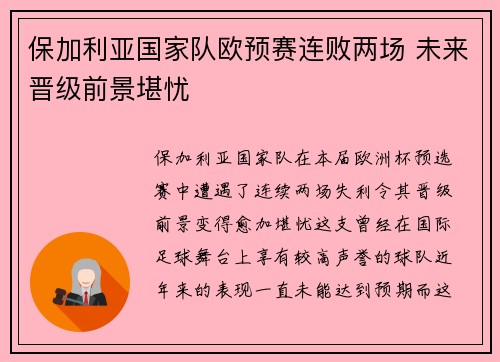 保加利亚国家队欧预赛连败两场 未来晋级前景堪忧

保加利亚国家队在本届欧洲杯预选赛中遭遇了连续两场失利令其晋级前景变得愈加堪忧这支曾经在国际足球舞台上享有较高声誉的球队近年来的表现一直未能达到预期而这